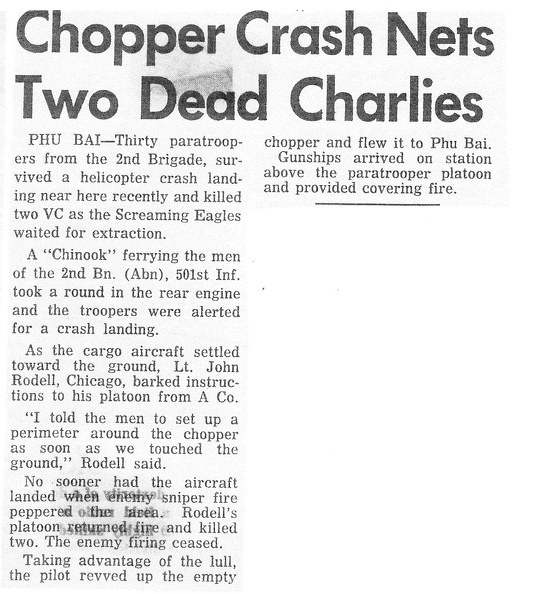 Chopper Crash Nets Two Dead Charlies

PHU BAI—Thirty paratroopers from the 2nd Brigade, survived a helicopter crash landing near here recently and killed two VC as the Screaming Eagles waited for extraction.

A "Chinook" ferrying the men of the 2nd Bn. (Abn), 501st Inf. took a round in the rear engine and the troopers were alerted for a crash landing.

As the cargo aircraft settled toward the ground, Lt. John Rodell, Chicago, barked instructions to his platoon from A Co.

"I told the men to set up a perimeter around the chopper as soon as we touched the ground," Rodell said.

No sooner had the aircraft landed when enemy sniper fire peppered the area. Rodell's platoon returned fire and killed two. The enemy firing ceased.

Taking advantage of the lull, the pilot revved up the empty chopper and flew it to Phu Bai.

Gunships arrived on station above the paratrooper platoon and provided covering fire.